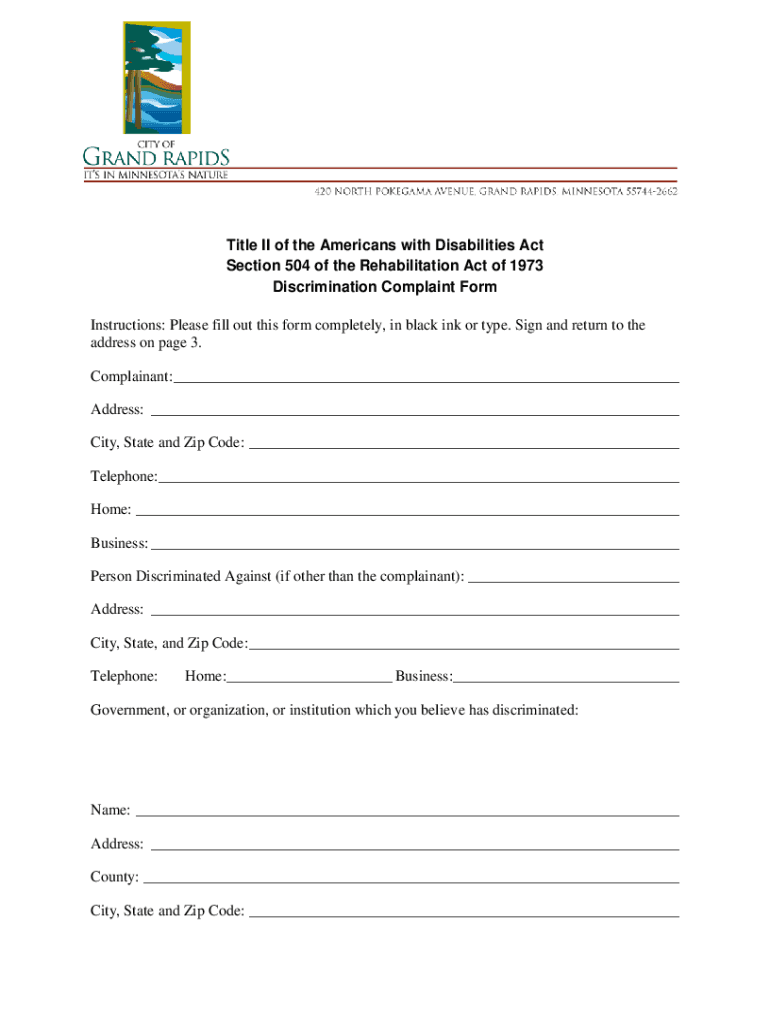 CITY OF
GRAND RAPIDS
IT'S IN MINNESOTA'S NATURE

420 NORTH POKEGAMA AVENUE, GRAND RAPIDS, MINNESOTA 55744-2662

Title II of the Americans with Disabilities Act
Section 504 of the Rehabilitation Act of 1973
Discrimination Complaint Form

Instructions: Please fill out this form completely, in black ink or type. Sign and return to the address on page 3.

Complainant:

Address:

City, State and Zip Code:

Telephone:

Home:

Business:

Person Discriminated Against (if other than the complainant):

Address:

City, State, and Zip Code:

Telephone: Home: Business:

Government, or organization, or institution which you believe has discriminated:

Name:

Address:

County:

City, State and Zip Code: